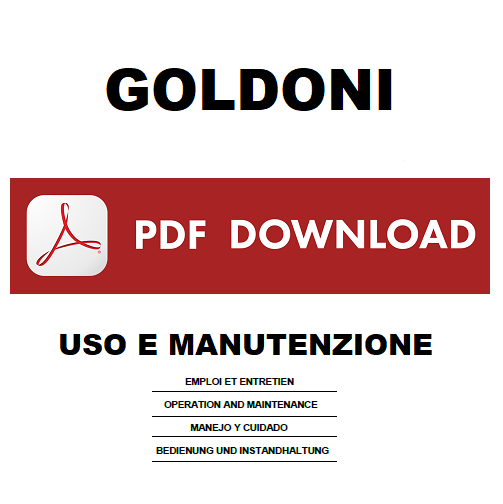 GOLDONI

PDF DOWNLOAD

USO E MANUTENZIONE

EMPLOI ET ENTRETIEN

OPERATION AND MAINTENANCE

MANEJO Y CUIDADO

BEDIENUNG UND INSTANDHALTUNG